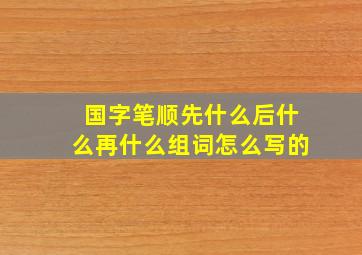 国字笔顺先什么后什么再什么组词怎么写的